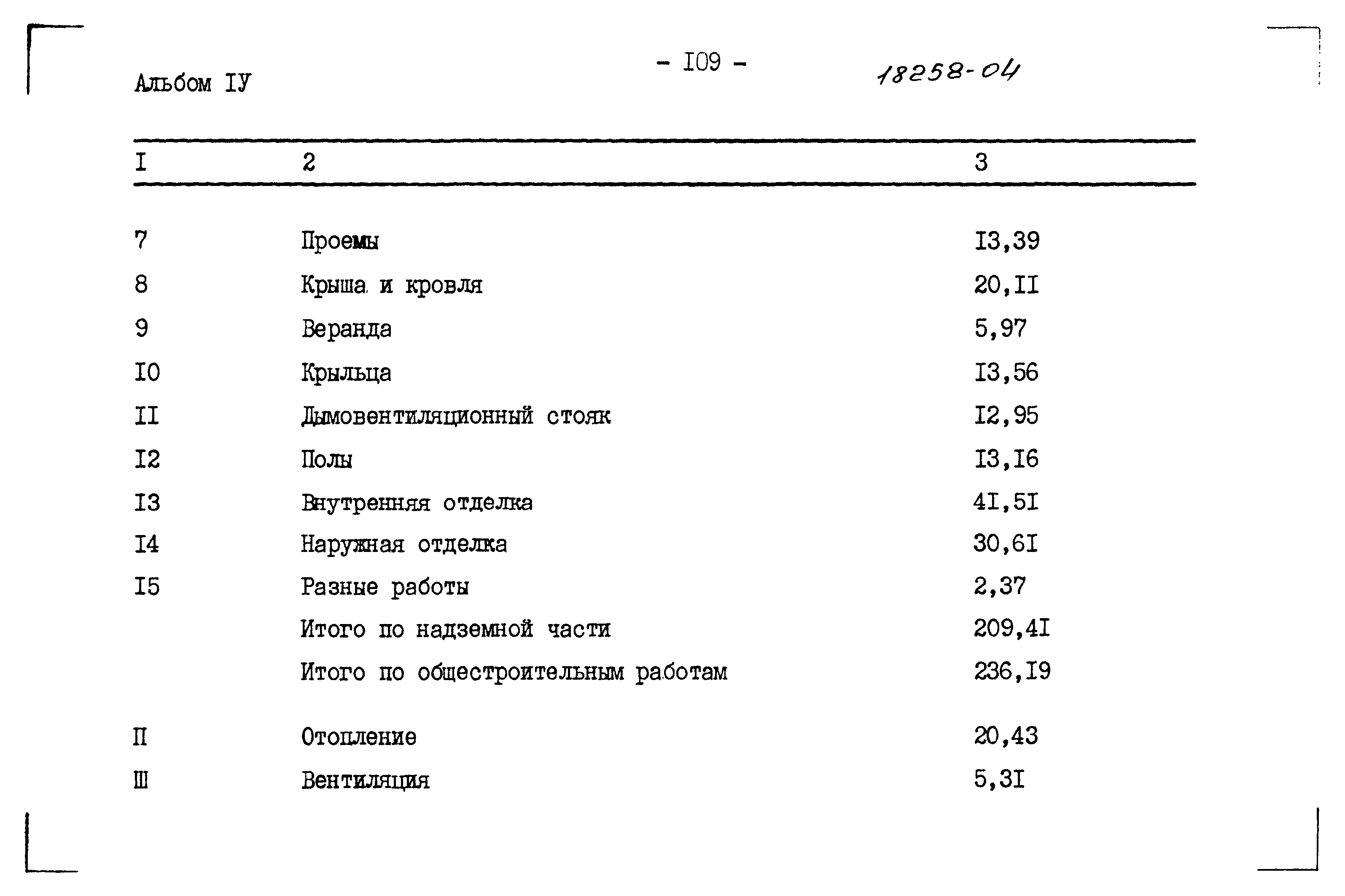 Альбом IУ

- I09 -

18258-04

| I | 2 | 3 |
|---|---|---|
| 7 | Проемы | I3,39 |
| 8 | Крыша и кровля | 20,II |
| 9 | Веранда | 5,97 |
| I0 | Крыльца | I3,56 |
| II | Дымовентиляционный стояк | I2,95 |
| I2 | Полы | I3,I6 |
| I3 | Внутренняя отделка | 4I,5I |
| I4 | Наружная отделка | 30,6I |
| I5 | Разные работы | 2,37 |
| | Итого по надземной части | 209,4I |
| | Итого по общестроительным работам | 236,I9 |
| П | Отопление | 20,43 |
| Ш | Вентиляция | 5,3I |